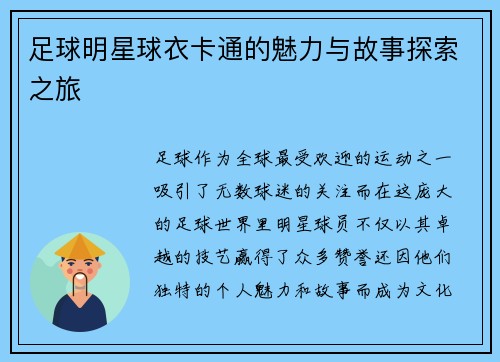 足球明星球衣卡通的魅力与故事探索之旅

足球作为全球最受欢迎的运动之一吸引了无数球迷的关注而在这庞大的足球世界里明星球员不仅以其卓越的技艺赢得了众多赞誉还因他们独特的个人魅力和故事而成为文化